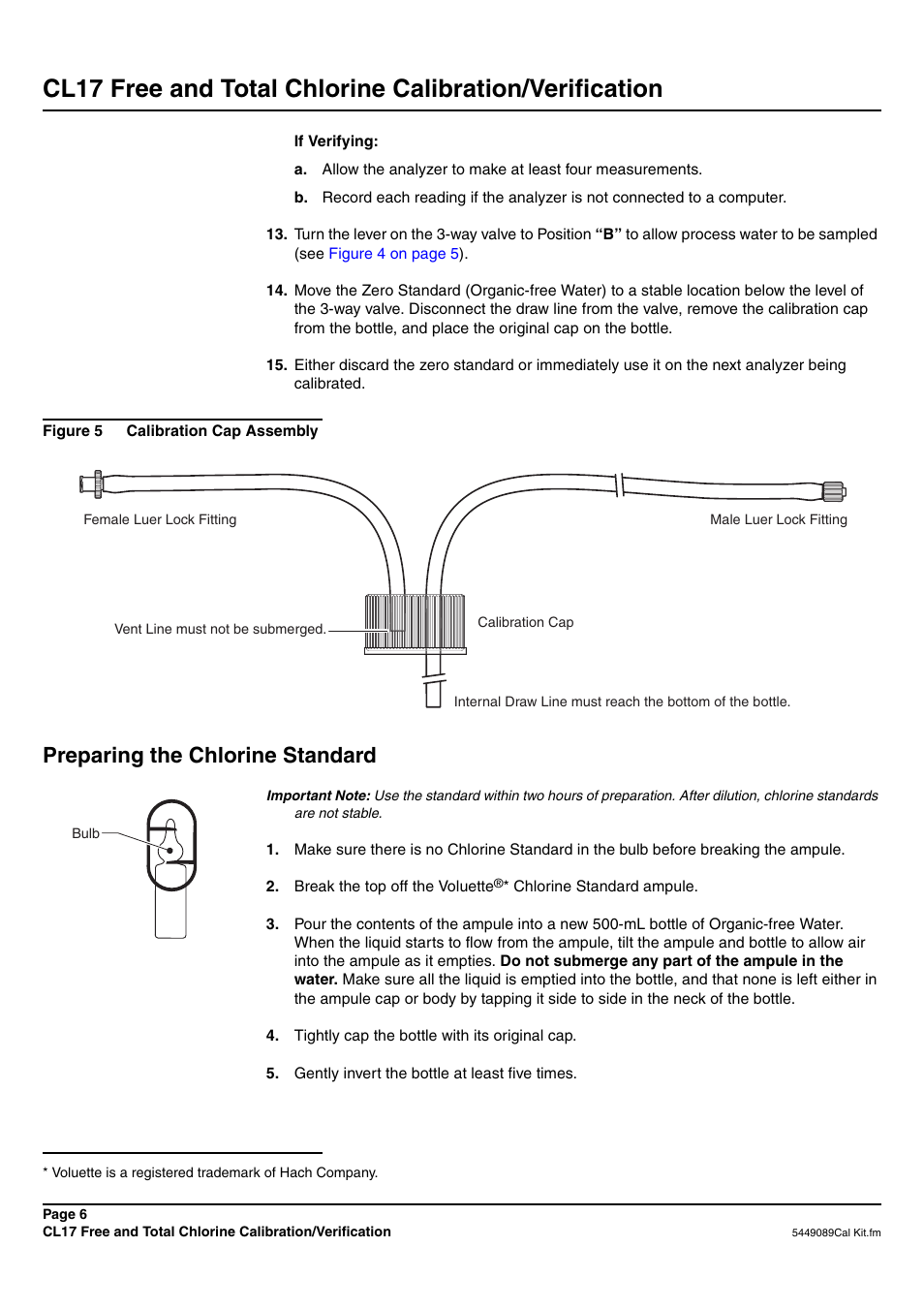 CL17 Free and Total Chlorine Calibration/Verification

If Verifying:

a. Allow the analyzer to make at least four measurements.

b. Record each reading if the analyzer is not connected to a computer.

13. Turn the lever on the 3-way valve to Position “B” to allow process water to be sampled (see Figure 4 on page 5).

14. Move the Zero Standard (Organic-free Water) to a stable location below the level of the 3-way valve. Disconnect the draw line from the valve, remove the calibration cap from the bottle, and place the original cap on the bottle.

15. Either discard the zero standard or immediately use it on the next analyzer being calibrated.

Figure 5 Calibration Cap Assembly

Female Luer Lock Fitting

Male Luer Lock Fitting

Vent Line must not be submerged.

Calibration Cap

Internal Draw Line must reach the bottom of the bottle.

Preparing the Chlorine Standard

Bulb

Important Note: Use the standard within two hours of preparation. After dilution, chlorine standards are not stable.

1. Make sure there is no Chlorine Standard in the bulb before breaking the ampule.

2. Break the top off the Voluette®* Chlorine Standard ampule.

3. Pour the contents of the ampule into a new 500-mL bottle of Organic-free Water. When the liquid starts to flow from the ampule, tilt the ampule and bottle to allow air into the ampule as it empties. Do not submerge any part of the ampule in the water. Make sure all the liquid is emptied into the bottle, and that none is left either in the ampule cap or body by tapping it side to side in the neck of the bottle.

4. Tightly cap the bottle with its original cap.

5. Gently invert the bottle at least five times.

* Voluette is a registered trademark of Hach Company.

Page 6
CL17 Free and Total Chlorine Calibration/Verification

5449089Cal Kit.fm